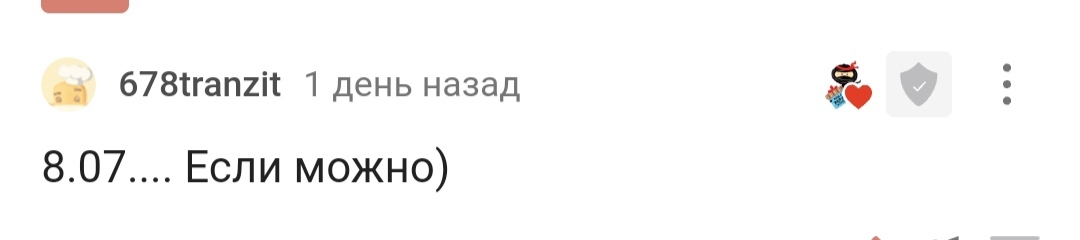 678tranzit 1 день назад

8.07.... Если можно)